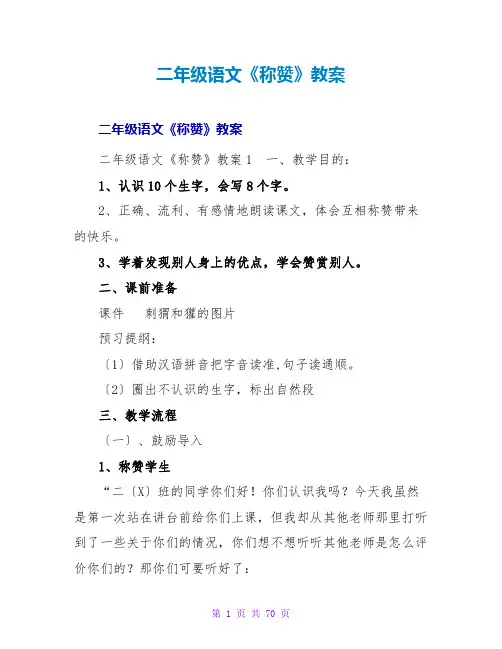 二年级语文《称赞》教案

二年级语文《称赞》教案

二年级语文《称赞》教案1　一、教学目的：

1、认识10个生字，会写8个字。

2、正确、流利、有感情地朗读课文，体会互相称赞带来的快乐。

3、学着发现别人身上的优点，学会赞赏别人。

二、课前准备

课件　刺猬和獾的图片

预习提纲：

〔1〕借助汉语拼音把字音读准,句子读通顺。

〔2〕圈出不认识的生字，标出自然段

三、教学流程

〔一〕、鼓励导入

1、称赞学生

“二〔X〕班的同学你们好！你们认识我吗？今天我虽然是第一次站在讲台前给你们上课，但我却从其他老师那里打听到了一些关于你们的情况，你们想不想听听其他老师是怎么评价你们的？那你们可要听好了：

第 1 页 共 70 页